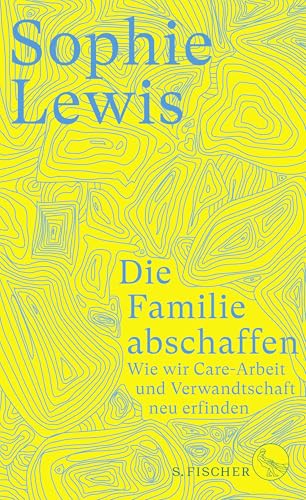 Sophie Lewis

Die Familie abschaffen

Wie wir Care-Arbeit und Verwandtschaft neu erfinden

S. FISCHER